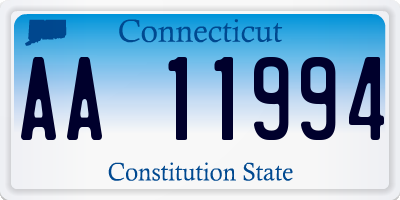 Connecticut

AA 11994

Constitution State